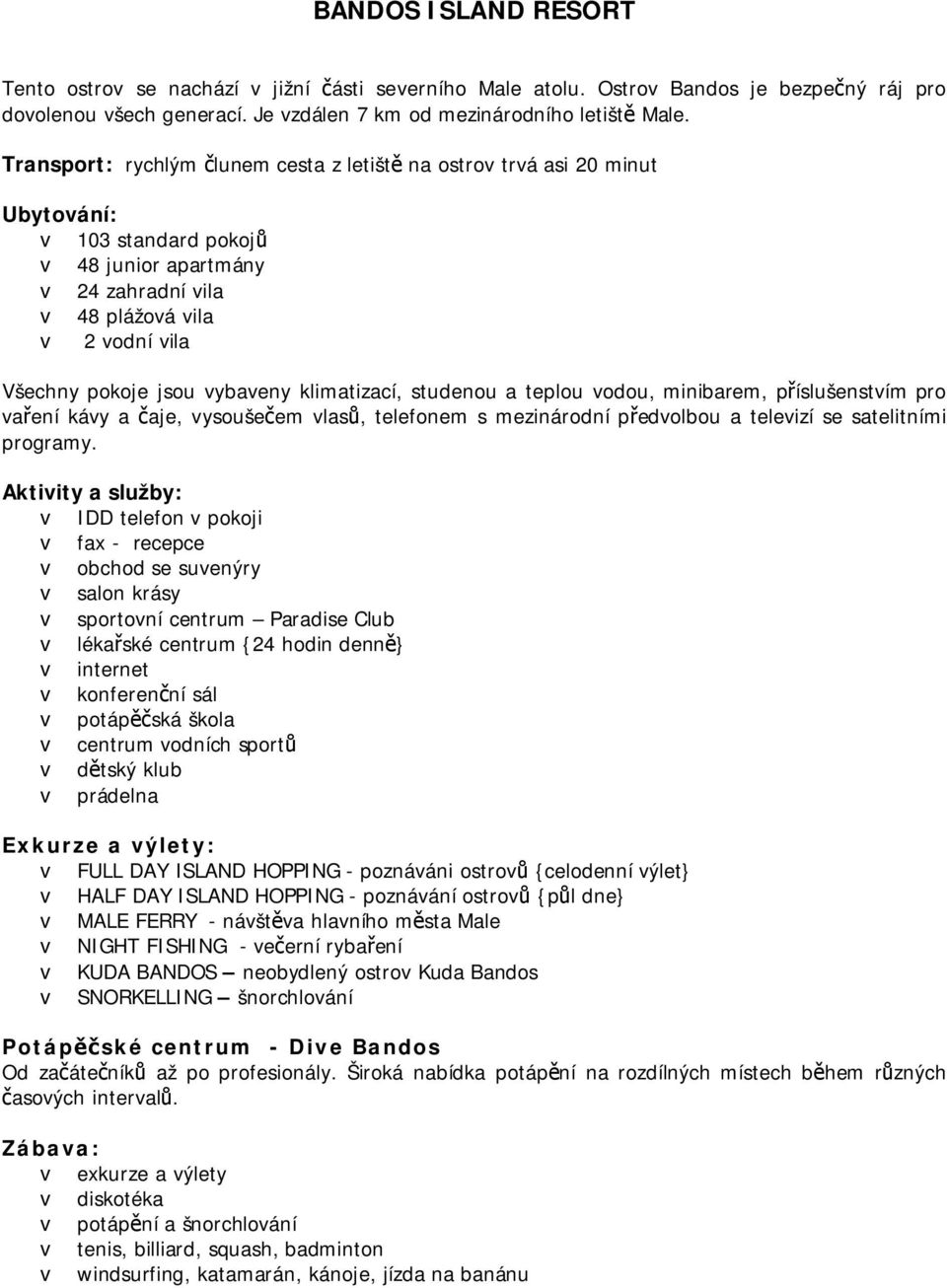 BANDOS ISLAND RESORT

Tento ostrov se nachází v jižní části severního Male atolu. Ostrov Bandos je bezpečný ráj pro dovolenou všech generací. Je vzdálen 7 km od mezinárodního letiště Male.

Transport: rychlým člunem cesta z letiště na ostrov trvá asi 20 minut

Ubytování:
v 103 standard pokojů
v 48 junior apartmány
v 24 zahradní vila
v 48 plážová vila
v 2 vodní vila

Všechny pokoje jsou vybaveny klimatizací, studenou a teplou vodou, minibarem, příslušenstvím pro vaření kávy a čaje, vysoušečem vlasů, telefonem s mezinárodní předvolbou a televizí se satelitními programy.

Aktivity a služby:
v IDD telefon v pokoji
v fax - recepce
v obchod se suvenýry
v salon krásy
v sportovní centrum – Paradise Club
v lékařské centrum {24 hodin denně}
v internet
v konferenční sál
v potápěčská škola
v centrum vodních sportů
v dětský klub
v prádelna

Exkurze a výlety:
v FULL DAY ISLAND HOPPING - poznáváni ostrovů {celodenní výlet}
v HALF DAY ISLAND HOPPING - poznávání ostrovů {půl dne}
v MALE FERRY - návštěva hlavního města Male
v NIGHT FISHING - večerní rybaření
v KUDA BANDOS – neobydlený ostrov Kuda Bandos
v SNORKELLING – šnorchlování

Potápěčské centrum - Dive Bandos
Od začátečníků až po profesionály. Široká nabídka potápění na rozdílných místech během různých časových intervalů.

Zábava:
v exkurze a výlety
v diskotéka
v potápění a šnorchlování
v tenis, billiard, squash, badminton
v windsurfing, katamarán, kánoje, jízda na banánu